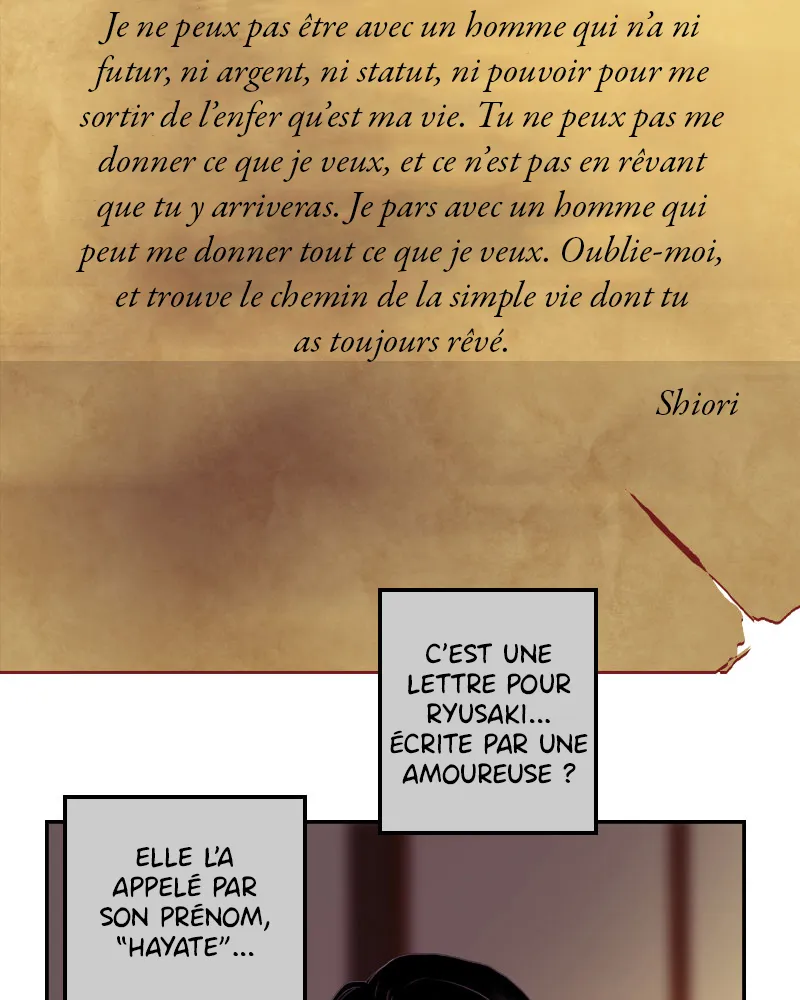 Je ne peux pas être avec un homme qui n'a ni futur, ni argent, ni statut, ni pouvoir pour me sortir de l'enfer qu'est ma vie. Tu ne peux pas me donner ce que je veux, et ce n'est pas en rêvant que tu y arriveras. Je pars avec un homme qui peut me donner tout ce que je veux. Oublie-moi, et trouve le chemin de la simple vie dont tu as toujours rêvé.

Shiori

C'EST UNE LETTRE POUR RYUSAKI... ÉCRITE PAR UNE AMOUREUSE ?

ELLE L'A APPELÉ PAR SON PRÉNOM, "HAYATE"...